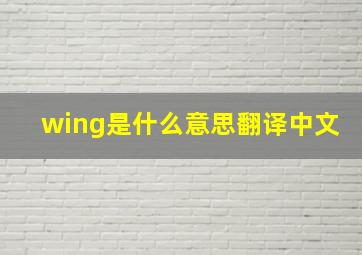 wing是什么意思翻译中文